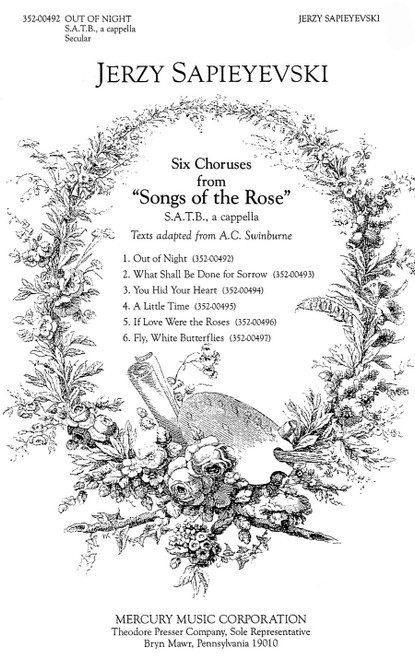 352-00492 OUT OF NIGHT
S.A.T.B., a cappella
Secular

JERZY SAPIEYEVSKI

JERZY SAPIEYEVSKI

Six Choruses
from
"Songs of the Rose"
S.A.T.B., a cappella
Texts adapted from A.C. Swinburne

1. Out of Night (352-00492)
2. What Shall Be Done for Sorrow (352-00493)
3. You Hid Your Heart (352-00494)
4. A Little Time (352-00495)
5. If Love Were the Roses (352-00496)
6. Fly, White Butterflies (352-00497)

MERCURY MUSIC CORPORATION
Theodore Presser Company, Sole Representative
Bryn Mawr, Pennsylvania 19010